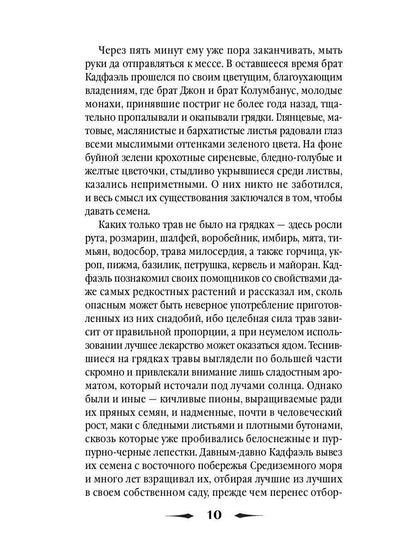 Через пять минут ему уже пора заканчивать, мыть руки да отправляться к мессе. В оставшееся время брат Кадфаэль прошелся по своим цветущим, благоухающим владениям, где брат Джон и брат Колумбанус, молодые монахи, принявшие постриг не более года назад, тщательно пропалывали и окапывали грядки. Глянцевые, матовые, маслянистые и бархатистые листья радовали глаз всеми мыслимыми оттенками зеленого цвета. На фоне буйной зелени крохотные сиреневые, бледно-голубые и желтые цветочки, стыдливо укрывшиеся среди листвы, казались неприметными. О них никто не заботился, и весь смысл их существования заключался в том, чтобы давать семена.

Каких только трав не было на грядках — здесь росли рута, розмарин, шалфей, воробейник, имбирь, мята, тимьян, водосбор, трава милосердия, а также горчица, укроп, пижма, базилик, петрушка, кервель и майоран. Кадфаэль познакомил своих помощников со свойствами даже самых редкостных растений и рассказал им, сколь опасным может быть неверное употребление приготовленных из них снадобий, ибо целебная сила трав зависит от правильной пропорции, а при неумелом использовании лучшее лекарство может оказаться ядом. Теснившиеся на грядках травы выглядели по большей части скромно и привлекали внимание лишь сладостным ароматом, который источали под лучами солнца. Однако были и иные — кичливые пионы, выращиваемые ради их пряных семян, и надменные, почти в человеческий рост, маки с бледными листьями и плотными бутонами, сквозь которые уже пробивались белоснежные и пурпурно-черные лепестки. Давным-давно Кадфаэль вывез их семена с восточного побережья Средиземного моря и много лет взращивал их, отбирая лучшие из лучших в своем собственном саду, прежде чем перенес отбор-

10